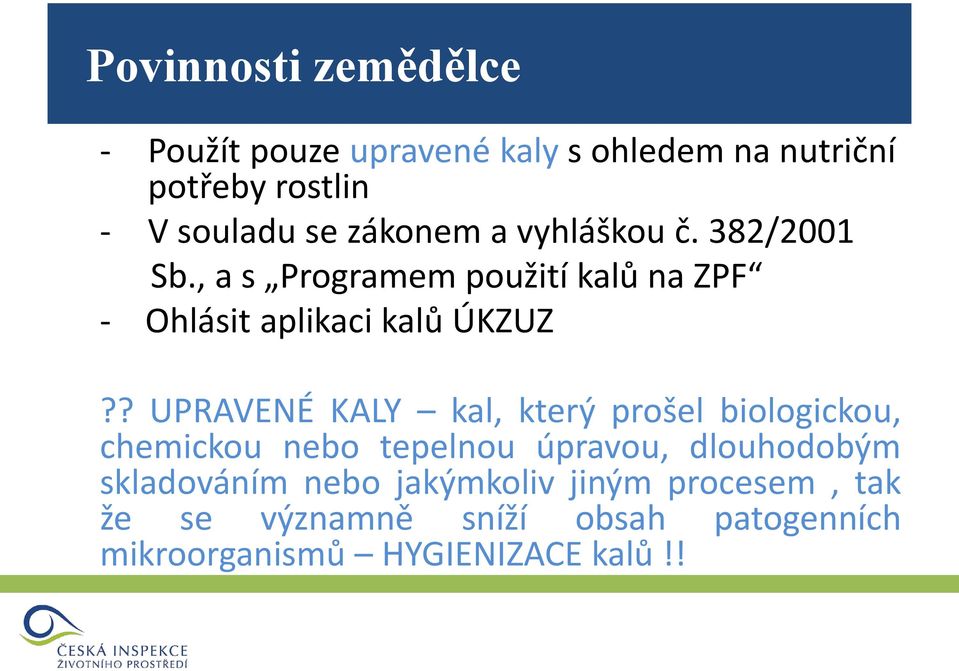 Povinnosti zemědělce

- Použít pouze upravené kaly s ohledem na nutriční potřeby rostlin
- V souladu se zákonem a vyhláškou č. 382/2001 Sb., a s „Programem použití kalů na ZPF“
- Ohlásit aplikaci kalů ÚKZUZ

?? UPRAVENÉ KALY – kal, který prošel biologickou, chemickou nebo tepelnou úpravou, dlouhodobým skladováním nebo jakýmkoliv jiným procesem , tak že se významně sníží obsah patogenních mikroorganismů – HYGIENIZACE kalů !!

ČESKÁ INSPEKCE ŽIVOTNÍHO PROSTŘEDÍ